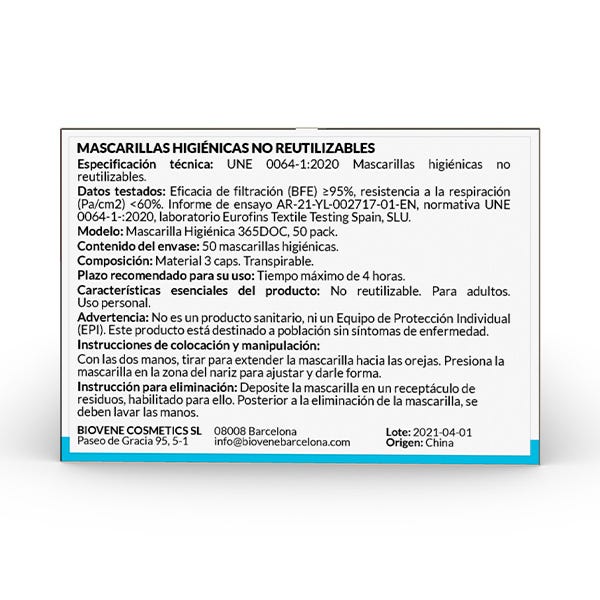 MASCARILLAS HIGIÉNICAS NO REUTILIZABLES

Especificación técnica: UNE 0064-1:2020 Mascarillas higiénicas no reutilizables.

Datos testados: Eficacia de filtración (BFE) ≥95%, resistencia a la respiración (Pa/cm2) <60%. Informe de ensayo AR-21-YL-002717-01-EN, normativa UNE 0064-1-:2020, laboratorio Eurofins Textile Testing Spain, SLU.

Modelo: Mascarilla Higiénica 365DOC, 50 pack.

Contenido del envase: 50 mascarillas higiénicas.

Composición: Material 3 caps. Transpirable.

Plazo recomendado para su uso: Tiempo máximo de 4 horas.

Características esenciales del producto: No reutilizable. Para adultos. Uso personal.

Advertencia: No es un producto sanitario, ni un Equipo de Protección Individual (EPI). Este producto está destinado a población sin síntomas de enfermedad.

Instrucciones de colocación y manipulación:
Con las dos manos, tirar para extender la mascarilla hacia las orejas. Presiona la mascarilla en la zona del nariz para ajustar y darle forma.

Instrucción para eliminación: Deposite la mascarilla en un receptáculo de residuos, habilitado para ello. Posterior a la eliminación de la mascarilla, se deben lavar las manos.

BIOVENE COSMETICS SL
Paseo de Gracia 95, 5-1

08008 Barcelona
info@biovenebarcelona.com

Lote: 2021-04-01
Origen: China